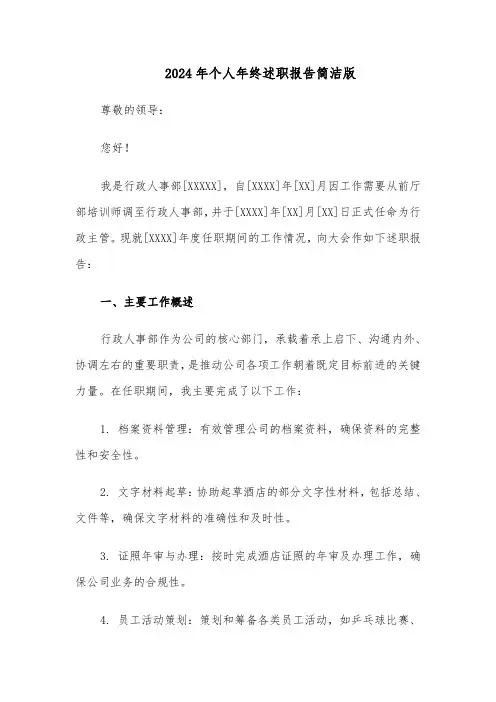 2024年个人年终述职报告简洁版

尊敬的领导：

您好！

我是行政人事部[XXXXX]，自[XXXX]年[XX]月因工作需要从前厅部培训师调至行政人事部，并于[XXXX]年[XX]月[XX]日正式任命为行政主管。现就[XXXX]年度任职期间的工作情况，向大会作如下述职报告：

一、主要工作概述

行政人事部作为公司的核心部门，承载着承上启下、沟通内外、协调左右的重要职责，是推动公司各项工作朝着既定目标前进的关键力量。在任职期间，我主要完成了以下工作：

1. 档案资料管理：有效管理公司的档案资料，确保资料的完整性和安全性。

2. 文字材料起草：协助起草酒店的部分文字性材料，包括总结、文件等，确保文字材料的准确性和及时性。

3. 证照年审与办理：按时完成酒店证照的年审及办理工作，确保公司业务的合规性。

4. 员工活动策划：策划和筹备各类员工活动，如乒乓球比赛、